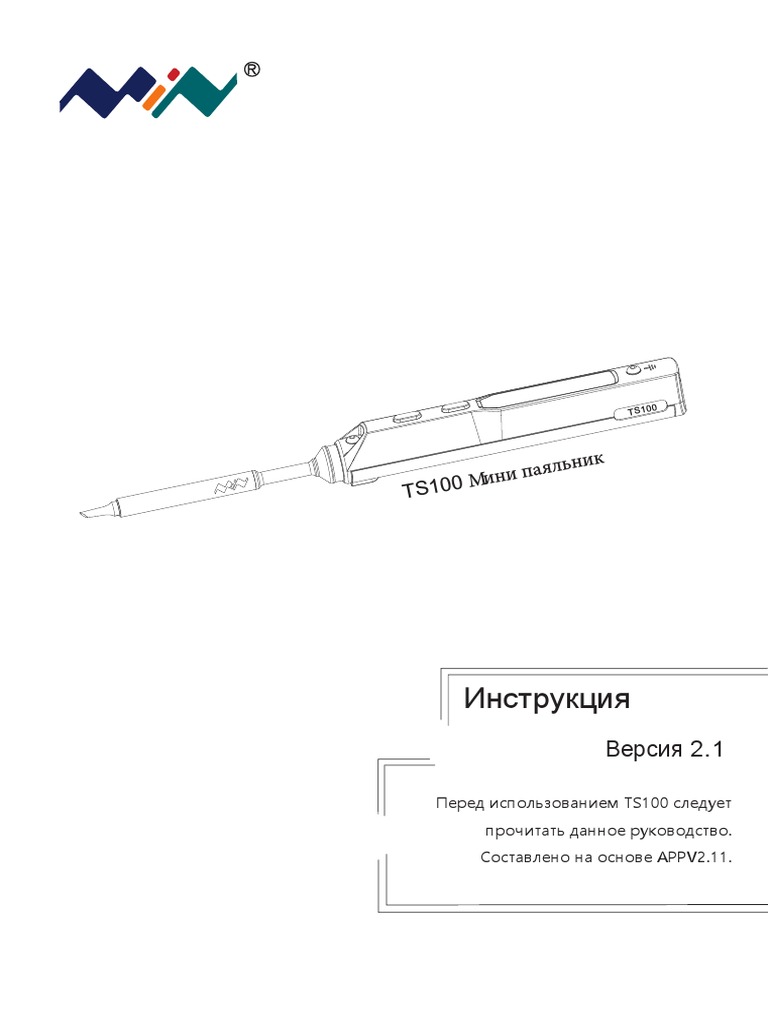 ®

TS100

TS100 Мини паяльник

Инструкция

Версия 2.1

Перед использованием TS100 следует прочитать данное руководство. Составлено на основе APPV2.11.